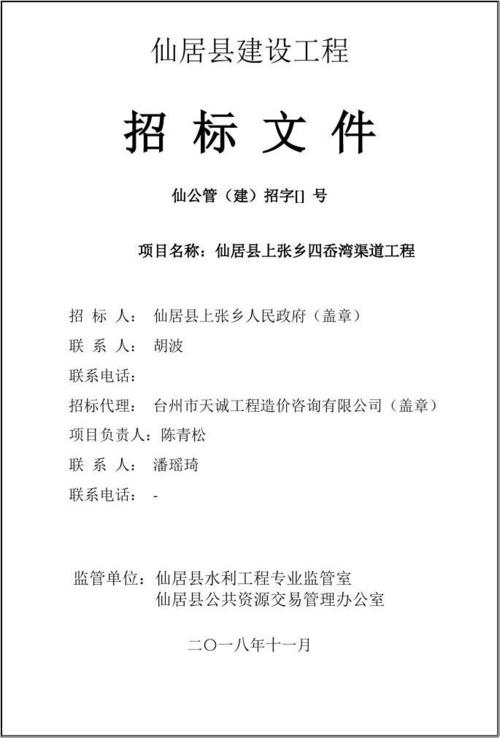 仙居县建设工程

招 标 文 件

仙公管（建）招字[] 号

项目名称：仙居县上张乡四岙湾渠道工程

招 标 人： 仙居县上张乡人民政府（盖章）

联 系 人： 胡波

联系电话：

招标代理： 台州市天诚工程造价咨询有限公司（盖章）

项目负责人：陈青松

联 系 人： 潘瑶琦

联系电话： -

监管单位：仙居县水利工程专业监管室
仙居县公共资源交易管理办公室

二〇一八年十一月